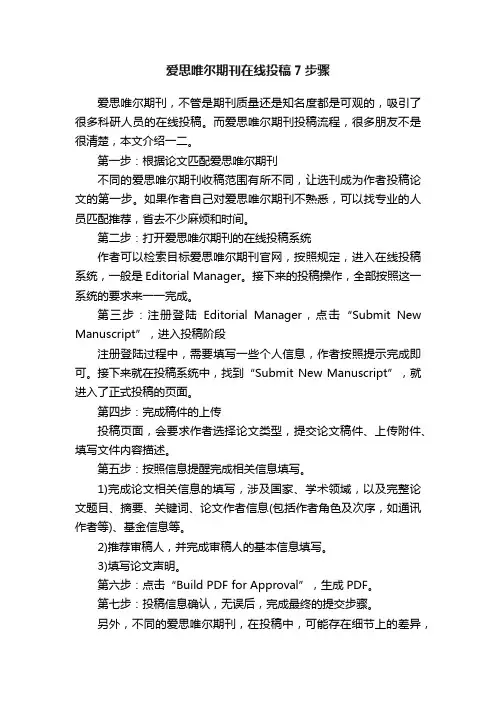 爱思唯尔期刊在线投稿 7 步骤

爱思唯尔期刊，不管是期刊质量还是知名度都是可观的，吸引了很多科研人员的在线投稿。而爱思唯尔期刊投稿流程，很多朋友不是很清楚，本文介绍一二。

第一步：根据论文匹配爱思唯尔期刊

不同的爱思唯尔期刊收稿范围有所不同，让选刊成为作者投稿论文的第一步。如果作者自己对爱思唯尔期刊不熟悉，可以找专业的人员匹配推荐，省去不少麻烦和时间。

第二步：打开爱思唯尔期刊的在线投稿系统

作者可以检索目标爱思唯尔期刊官网，按照规定，进入在线投稿系统，一般是 Editorial Manager。接下来的投稿操作，全部按照这一系统的要求来一一完成。

第三步：注册登陆 Editorial Manager，点击“Submit New Manuscript”，进入投稿阶段

注册登陆过程中，需要填写一些个人信息，作者按照提示完成即可。接下来就在投稿系统中，找到“Submit New Manuscript”，就进入了正式投稿的页面。

第四步：完成稿件的上传

投稿页面，会要求作者选择论文类型，提交论文稿件、上传附件、填写文件内容描述。

第五步：按照信息提醒完成相关信息填写。

1)完成论文相关信息的填写，涉及国家、学术领域，以及完整论文题目、摘要、关键词、论文作者信息(包括作者角色及次序，如通讯作者等)、基金信息等。

2)推荐审稿人，并完成审稿人的基本信息填写。

3)填写论文声明。

第六步：点击“Build PDF for Approval”，生成 PDF。

第七步：投稿信息确认，无误后，完成最终的提交步骤。

另外，不同的爱思唯尔期刊，在投稿中，可能存在细节上的差异，